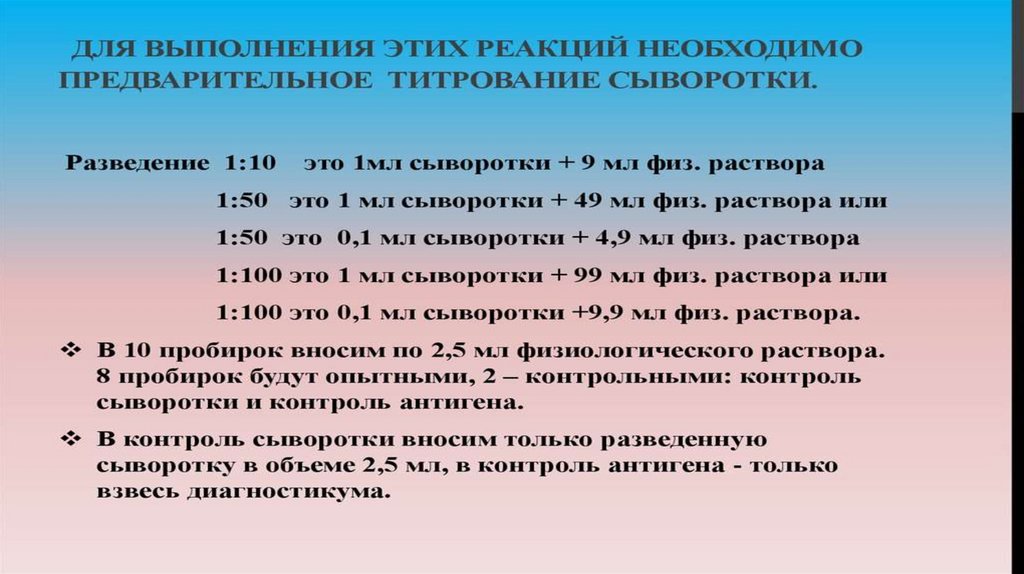 ДЛЯ ВЫПОЛНЕНИЯ ЭТИХ РЕАКЦИЙ НЕОБХОДИМО ПРЕДВАРИТЕЛЬНОЕ ТИТРОВАНИЕ СЫВОРОТКИ.

Разведение 1:10 это 1мл сыворотки + 9 мл физ. раствора

1:50 это 1 мл сыворотки + 49 мл физ. раствора или

1:50 это 0,1 мл сыворотки + 4,9 мл физ. раствора

1:100 это 1 мл сыворотки + 99 мл физ. раствора или

1:100 это 0,1 мл сыворотки +9,9 мл физ. раствора.

❖ В 10 пробирок вносим по 2,5 мл физиологического раствора. 8 пробирок будут опытными, 2 – контрольными: контроль сыворотки и контроль антигена.

❖ В контроль сыворотки вносим только разведенную сыворотку в объеме 2,5 мл, в контроль антигена - только взвесь диагностикума.